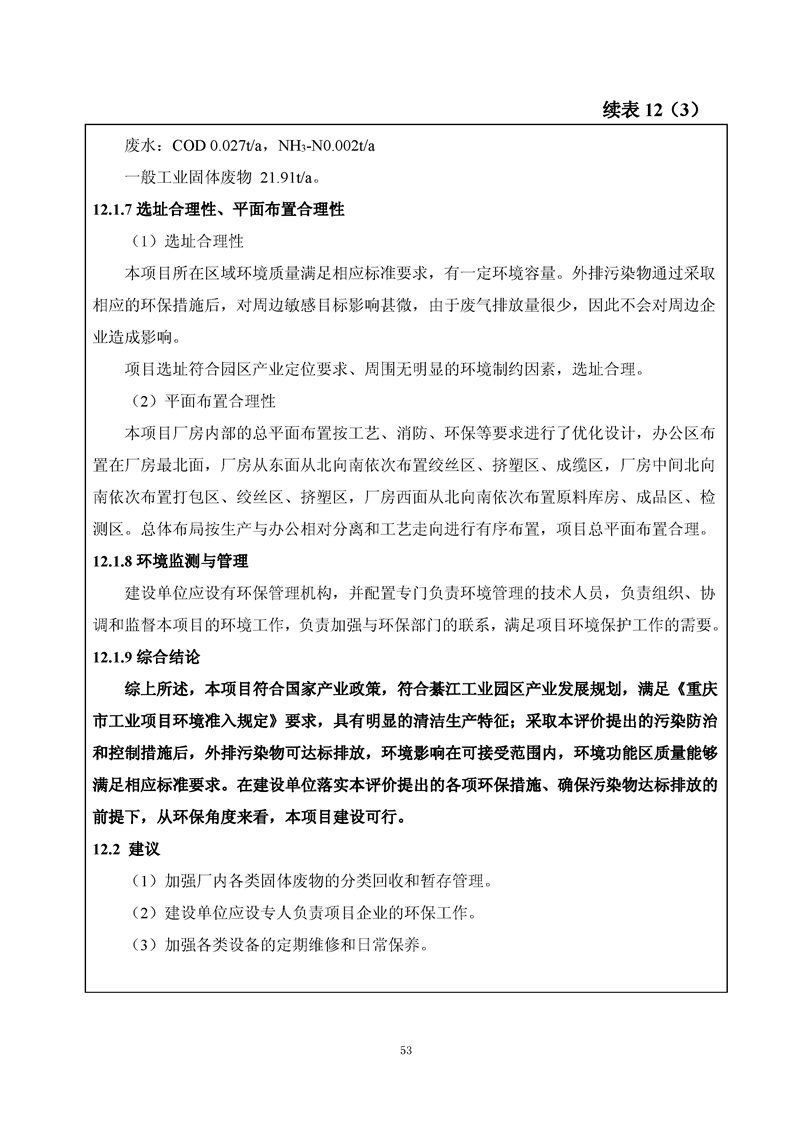 续表 12（3）

废水：COD 0.027t/a，$NH_3$-N0.002t/a

一般工业固体废物 21.91t/a。

12.1.7 选址合理性、平面布置合理性

（1）选址合理性

本项目所在区域环境质量满足相应标准要求，有一定环境容量。外排污染物通过采取相应的环保措施后，对周边敏感目标影响甚微，由于废气排放量很少，因此不会对周边企业造成影响。

项目选址符合园区产业定位要求、周围无明显的环境制约因素，选址合理。

（2）平面布置合理性

本项目厂房内部的总平面布置按工艺、消防、环保等要求进行了优化设计，办公区布置在厂房最北面，厂房从东面从北向南依次布置绞丝区、挤塑区、成缆区，厂房中间北向南依次布置打包区、绞丝区、挤塑区，厂房西面从北向南依次布置原料库房、成品区、检测区。总体布局按生产与办公相对分离和工艺走向进行有序布置，项目总平面布置合理。

12.1.8 环境监测与管理

建设单位应设有环保管理机构，并配置专门负责环境管理的技术人员，负责组织、协调和监督本项目的环境工作，负责加强与环保部门的联系，满足项目环境保护工作的需要。

12.1.9 综合结论

综上所述，本项目符合国家产业政策，符合綦江工业园区产业发展规划，满足《重庆市工业项目环境准入规定》要求，具有明显的清洁生产特征；采取本评价提出的污染防治和控制措施后，外排污染物可达标排放，环境影响在可接受范围内，环境功能区质量能够满足相应标准要求。在建设单位落实本评价提出的各项环保措施、确保污染物达标排放的前提下，从环保角度来看，本项目建设可行。

12.2 建议

（1）加强厂内各类固体废物的分类回收和暂存管理。

（2）建设单位应设专人负责项目企业的环保工作。

（3）加强各类设备的定期维修和日常保养。

53